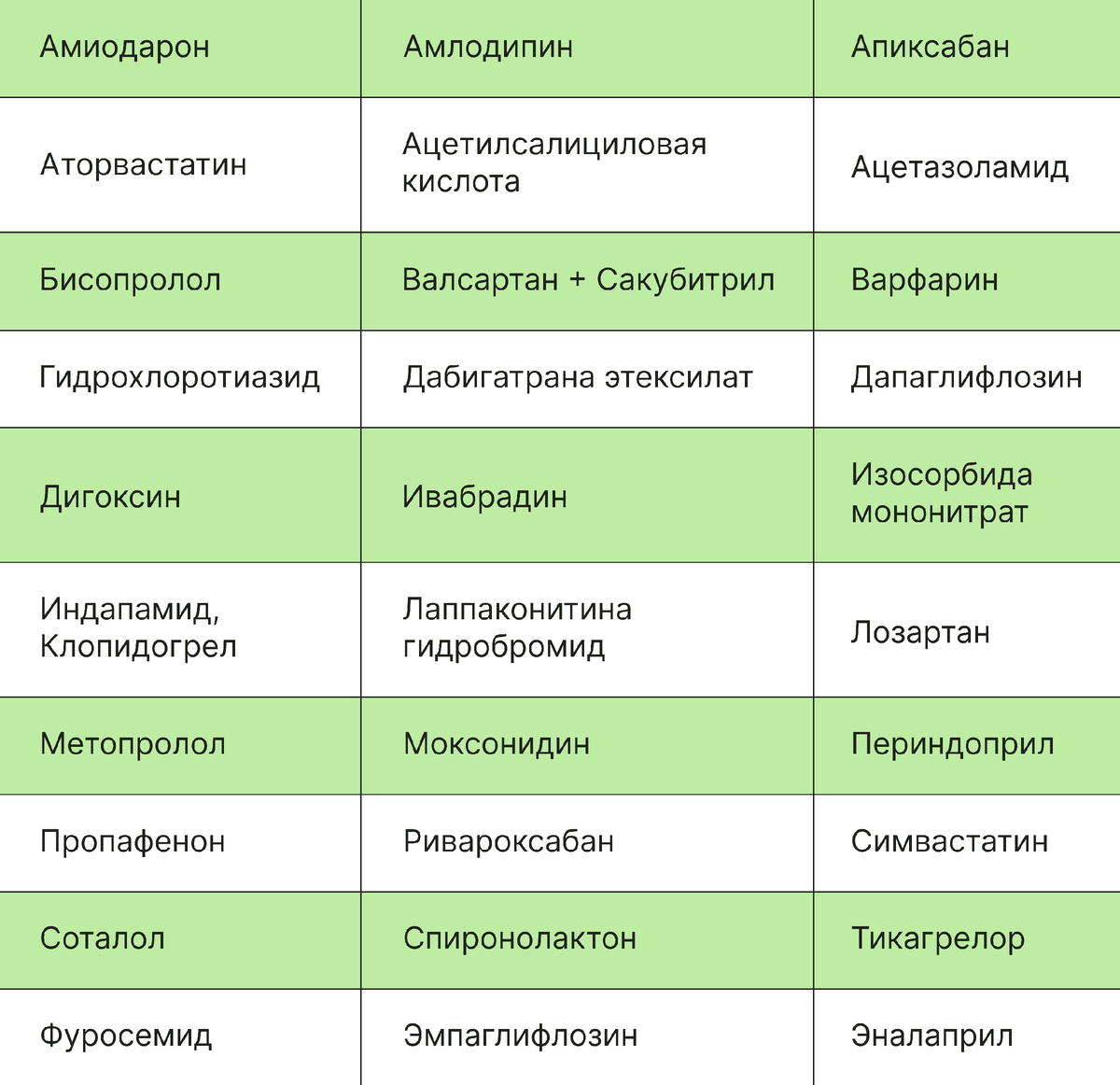 | Амиодарон | Амлодипин | Апиксабан |
|---|---|---|
| Аторвастатин | Ацетилсалициловая кислота | Ацетазоламид |
| Бисопролол | Валсартан + Сакубитрил | Варфарин |
| Гидрохлоротиазид | Дабигатрана этексилат | Дапаглифлозин |
| Дигоксин | Ивабрадин | Изосорбида мононитрат |
| Индапамид, Клопидогрел | Лаппаконитина гидробромид | Лозартан |
| Метопролол | Моксонидин | Периндоприл |
| Пропафенон | Ривароксабан | Симвастатин |
| Соталол | Спиронолактон | Тикагрелор |
| Фуросемид | Эмпаглифлозин | Эналаприл |